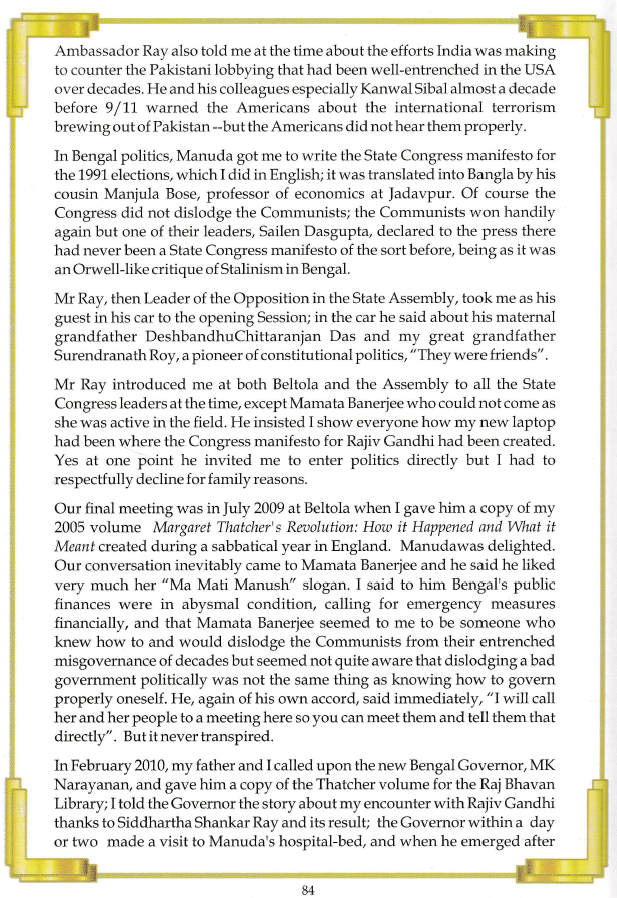 Ambassador Ray also told me at the time about the efforts India was making to counter the Pakistani lobbying that had been well-entrenched in the USA over decades. He and his colleagues especially Kanwal Sibal almost a decade before 9/11 warned the Americans about the international terrorism brewing out of Pakistan --but the Americans did not hear them properly.

In Bengal politics, Manuda got me to write the State Congress manifesto for the 1991 elections, which I did in English; it was translated into Bangla by his cousin Manjula Bose, professor of economics at Jadavpur. Of course the Congress did not dislodge the Communists; the Communists won handily again but one of their leaders, Sailen Dasgupta, declared to the press there had never been a State Congress manifesto of the sort before, being as it was an Orwell-like critique of Stalinism in Bengal.

Mr Ray, then Leader of the Opposition in the State Assembly, took me as his guest in his car to the opening Session; in the car he said about his maternal grandfather DeshbandhuChittaranjan Das and my great grandfather Surendranath Roy, a pioneer of constitutional politics, "They were friends".

Mr Ray introduced me at both Beltola and the Assembly to all the State Congress leaders at the time, except Mamata Banerjee who could not come as she was active in the field. He insisted I show everyone how my new laptop had been where the Congress manifesto for Rajiv Gandhi had been created. Yes at one point he invited me to enter politics directly but I had to respectfully decline for family reasons.

Our final meeting was in July 2009 at Beltola when I gave him a copy of my 2005 volume Margaret Thatcher's Revolution: How it Happened and What it Meant created during a sabbatical year in England. Manudawas delighted. Our conversation inevitably came to Mamata Banerjee and he said he liked very much her "Ma Mati Manush" slogan. I said to him Bengal's public finances were in abysmal condition, calling for emergency measures financially, and that Mamata Banerjee seemed to me to be someone who knew how to and would dislodge the Communists from their entrenched misgovernance of decades but seemed not quite aware that dislodging a bad government politically was not the same thing as knowing how to govern properly oneself. He, again of his own accord, said immediately, "I will call her and her people to a meeting here so you can meet them and tell them that directly". But it never transpired.

In February 2010, my father and I called upon the new Bengal Governor, MK Narayanan, and gave him a copy of the Thatcher volume for the Raj Bhavan Library; I told the Governor the story about my encounter with Rajiv Gandhi thanks to Siddhartha Shankar Ray and its result; the Governor within a day or two made a visit to Manuda's hospital-bed, and when he emerged after

84